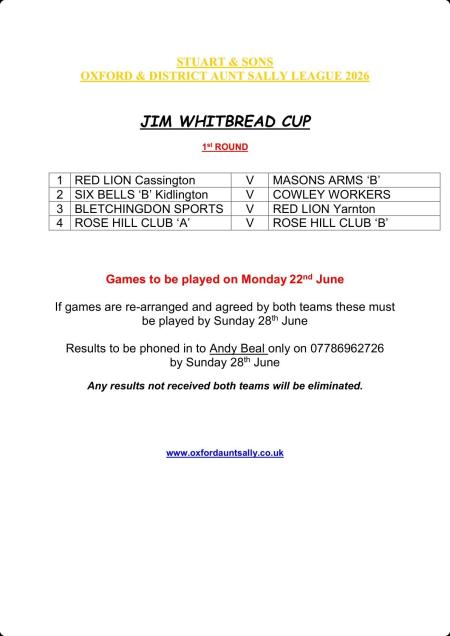 STUART & SONS
OXFORD & DISTRICT AUNT SALLY LEAGUE 2026

JIM WHITBREAD CUP

1st ROUND

| 1 | RED LION Cassington | V | MASONS ARMS ‘B’ |
|---|---|---|---|
| 2 | SIX BELLS ‘B’ Kidlington | V | COWLEY WORKERS |
| 3 | BLETCHINGDON SPORTS | V | RED LION Yarnton |
| 4 | ROSE HILL CLUB ‘A’ | V | ROSE HILL CLUB ‘B’ |

Games to be played on Monday 22nd June

If games are re-arranged and agreed by both teams these must be played by Sunday 28th June

Results to be phoned in to Andy Beal only on 07786962726 by Sunday 28th June

Any results not received both teams will be eliminated.

www.oxfordauntsally.co.uk